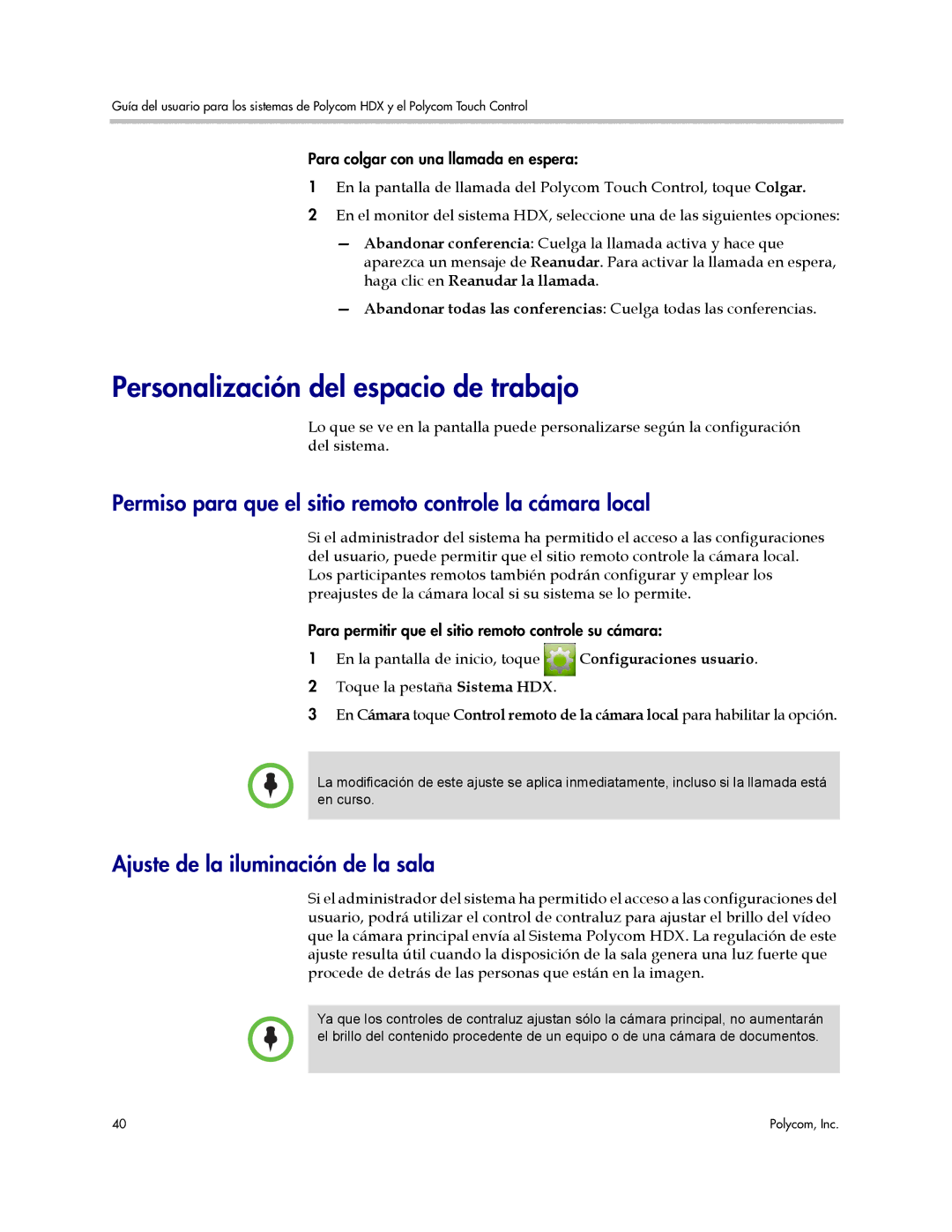 Guía del usuario para los sistemas de Polycom HDX y el Polycom Touch Control

Para colgar con una llamada en espera:

1 En la pantalla de llamada del Polycom Touch Control, toque Colgar.

2 En el monitor del sistema HDX, seleccione una de las siguientes opciones:

— Abandonar conferencia: Cuelga la llamada activa y hace que aparezca un mensaje de Reanudar. Para activar la llamada en espera, haga clic en Reanudar la llamada.

— Abandonar todas las conferencias: Cuelga todas las conferencias.

Personalización del espacio de trabajo

Lo que se ve en la pantalla puede personalizarse según la configuración del sistema.

Permiso para que el sitio remoto controle la cámara local

Si el administrador del sistema ha permitido el acceso a las configuraciones del usuario, puede permitir que el sitio remoto controle la cámara local. Los participantes remotos también podrán configurar y emplear los preajustes de la cámara local si su sistema se lo permite.

Para permitir que el sitio remoto controle su cámara:

1 En la pantalla de inicio, toque Configuraciones usuario.

2 Toque la pestaña Sistema HDX.

3 En Cámara toque Control remoto de la cámara local para habilitar la opción.

La modificación de este ajuste se aplica inmediatamente, incluso si la llamada está en curso.

Ajuste de la iluminación de la sala

Si el administrador del sistema ha permitido el acceso a las configuraciones del usuario, podrá utilizar el control de contraluz para ajustar el brillo del vídeo que la cámara principal envía al Sistema Polycom HDX. La regulación de este ajuste resulta útil cuando la disposición de la sala genera una luz fuerte que procede de detrás de las personas que están en la imagen.

Ya que los controles de contraluz ajustan sólo la cámara principal, no aumentarán el brillo del contenido procedente de un equipo o de una cámara de documentos.

40

Polycom, Inc.